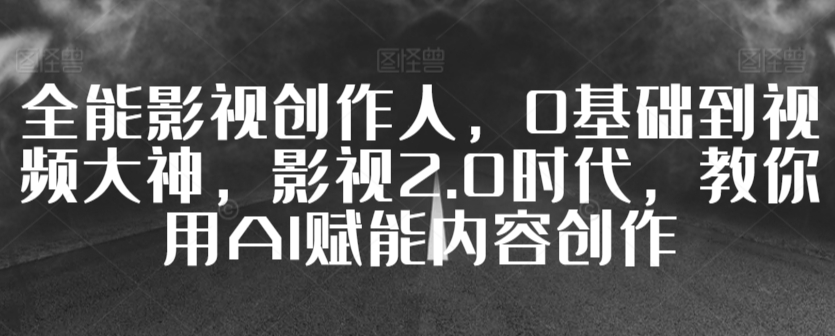 图怪兽 图怪兽 图怪兽

全能影视创作人，0基础到视频大神，影视2.0时代，教你用AI赋能内容创作